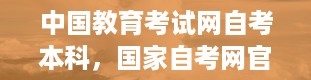 中国教育考试网自考本科，国家自考网官